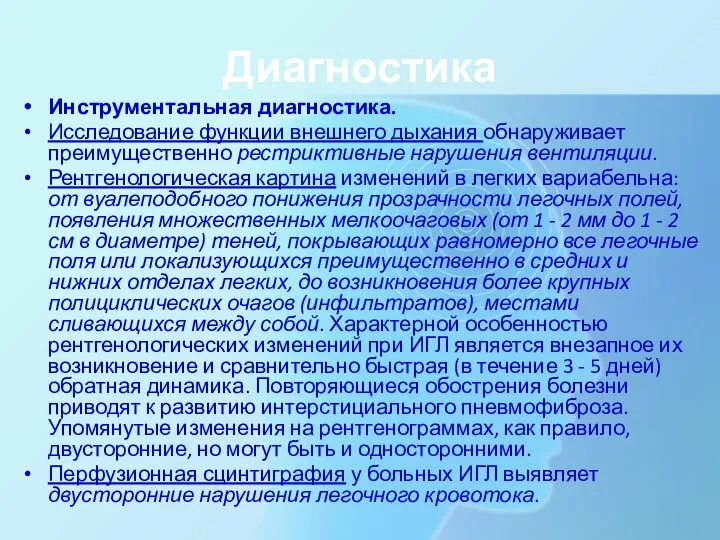 Диагностика

• Инструментальная диагностика.
• Исследование функции внешнего дыхания обнаруживает преимущественно рестриктивные нарушения вентиляции.
• Рентгенологическая картина изменений в легких вариабельна: от вуалеподобного понижения прозрачности легочных полей, появления множественных мелкоочаговых (от 1 - 2 мм до 1 - 2 см в диаметре) теней, покрывающих равномерно все легочные поля или локализующихся преимущественно в средних и нижних отделах легких, до возникновения более крупных полициклических очагов (инфильтратов), местами сливающихся между собой. Характерной особенностью рентгенологических изменений при ИГЛ является внезапное их возникновение и сравнительно быстрая (в течение 3 - 5 дней) обратная динамика. Повторяющиеся обострения болезни приводят к развитию интерстициального пневмофиброза. Упомянутые изменения на рентгенограммах, как правило, двусторонние, но могут быть и односторонними.
• Перфузионная сцинтиграфия у больных ИГЛ выявляет двусторонние нарушения легочного кровотока.